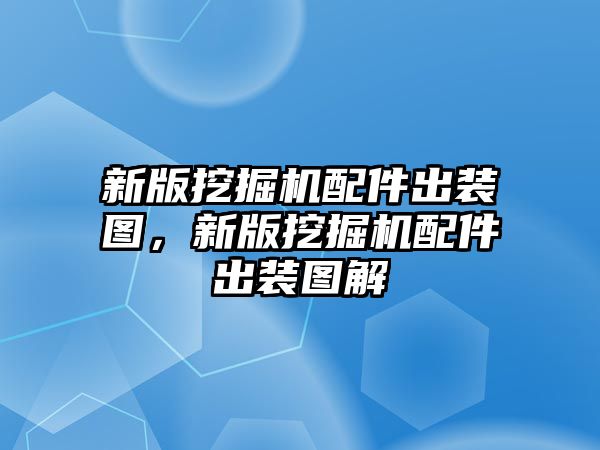 新版挖掘机配件出装图，新版挖掘机配件出装图解